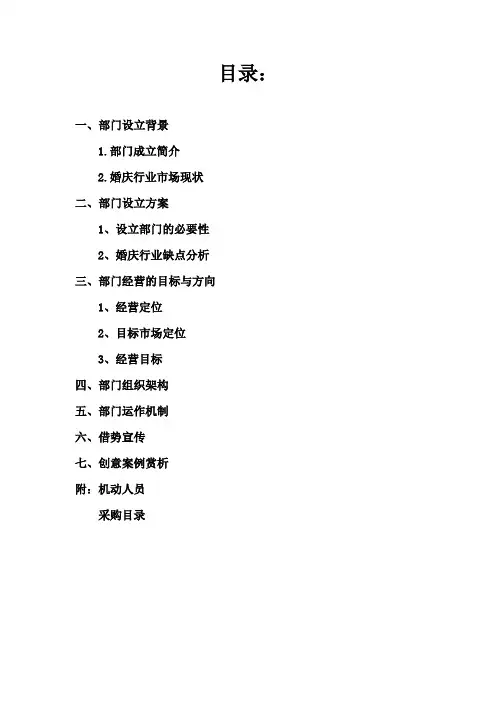 目录：

一、部门设立背景

1.部门成立简介

2.婚庆行业市场现状

二、部门设立方案

1、设立部门的必要性

2、婚庆行业缺点分析

三、部门经营的目标与方向

1、经营定位

2、目标市场定位

3、经营目标

四、部门组织架构

五、部门运作机制

六、借势宣传

七、创意案例赏析

附：机动人员

采购目录